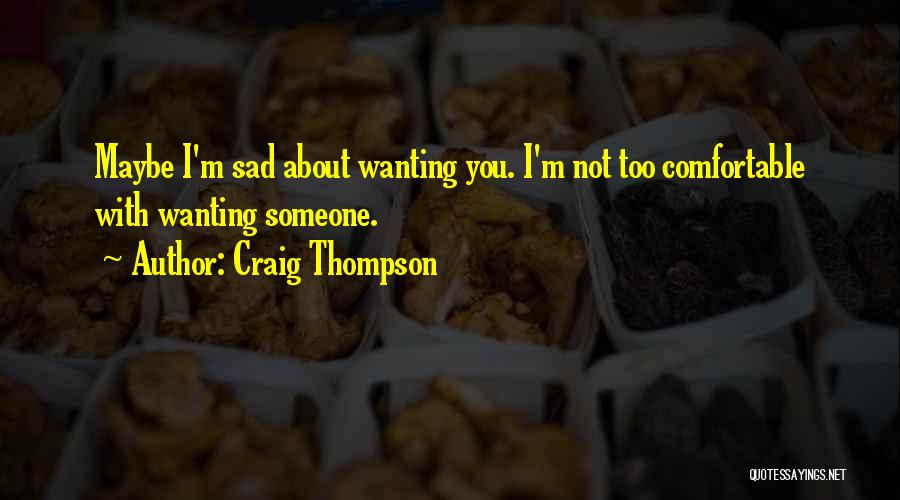 Maybe I'm sad about wanting you. I'm not too comfortable with wanting someone.

~ Author: Craig Thompson

QUOTESSAYINGS.NET